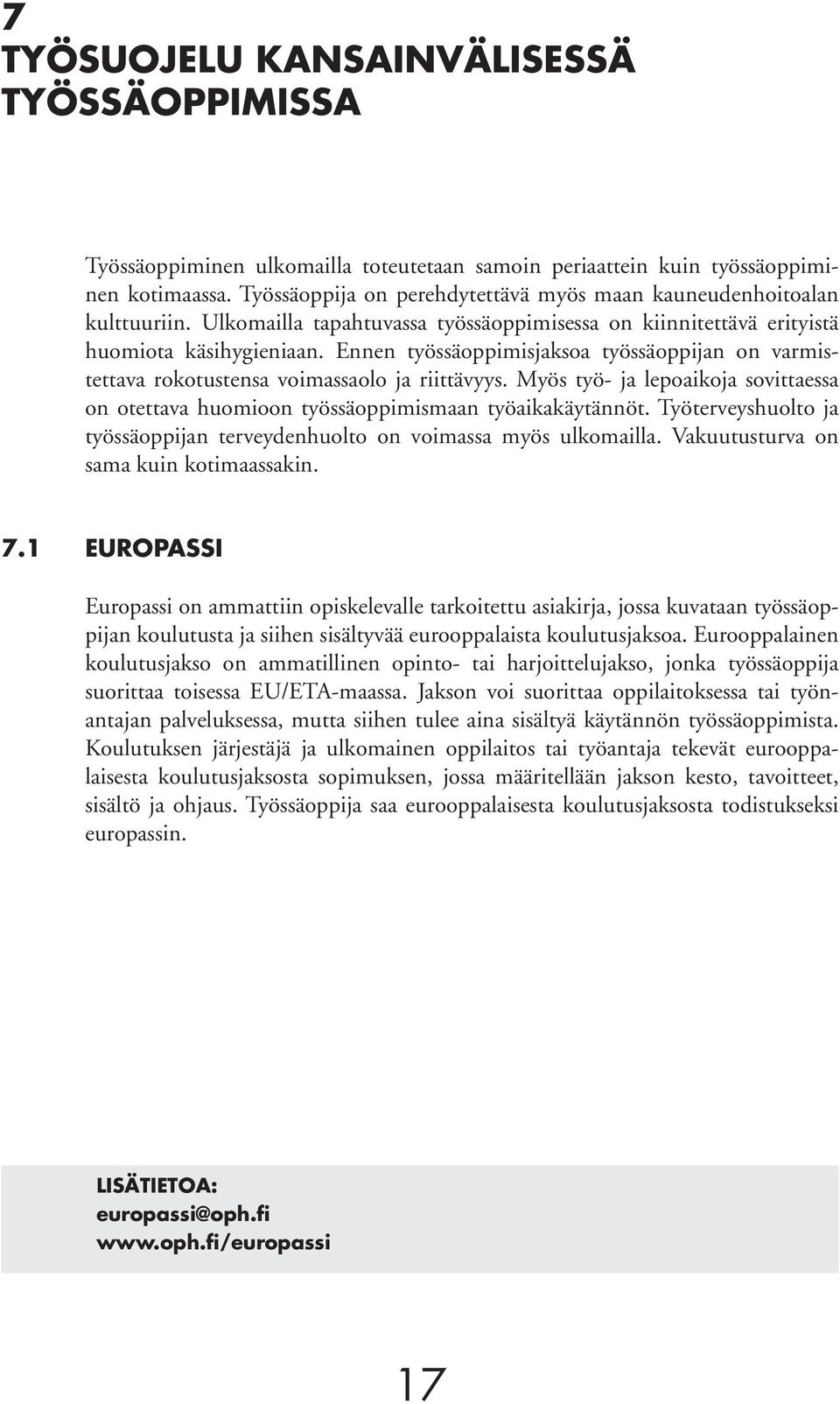 7
TYÖSUOJELU KANSAINVÄLISESSÄ TYÖSSÄOPPIMISSA

Työssäoppiminen ulkomailla toteutetaan samoin periaattein kuin työssäoppiminen kotimaassa. Työssäoppija on perehdytettävä myös maan kauneudenhoitoalan kulttuuriin. Ulkomailla tapahtuvassa työssäoppimisessa on kiinnitettävä erityistä huomiota käsihygieniaan. Ennen työssäoppimisjaksoa työssäoppijan on varmistettava rokotustensa voimassaolo ja riittävyys. Myös työ- ja lepoaikoja sovittaessa on otettava huomioon työssäoppimismaan työaikakäytännöt. Työterveyshuolto ja työssäoppijan terveydenhuolto on voimassa myös ulkomailla. Vakuutusturva on sama kuin kotimaassakin.

7.1 EUROPASSI

Europassi on ammattiin opiskelevalle tarkoitettu asiakirja, jossa kuvataan työssäoppijan koulutusta ja siihen sisältyvää eurooppalaista koulutusjaksoa. Eurooppalainen koulutusjakso on ammatillinen opinto- tai harjoittelujakso, jonka työssäoppija suorittaa toisessa EU/ETA-maassa. Jakson voi suorittaa oppilaitoksessa tai työnantajan palveluksessa, mutta siihen tulee aina sisältyä käytännön työssäoppimista. Koulutuksen järjestäjä ja ulkomainen oppilaitos tai työantaja tekevät eurooppalaisesta koulutusjaksosta sopimuksen, jossa määritellään jakson kesto, tavoitteet, sisältö ja ohjaus. Työssäoppija saa eurooppalaisesta koulutusjaksosta todistukseksi europassin.

LISÄTIETOA:
europassi@oph.fi
www.oph.fi/europassi

17